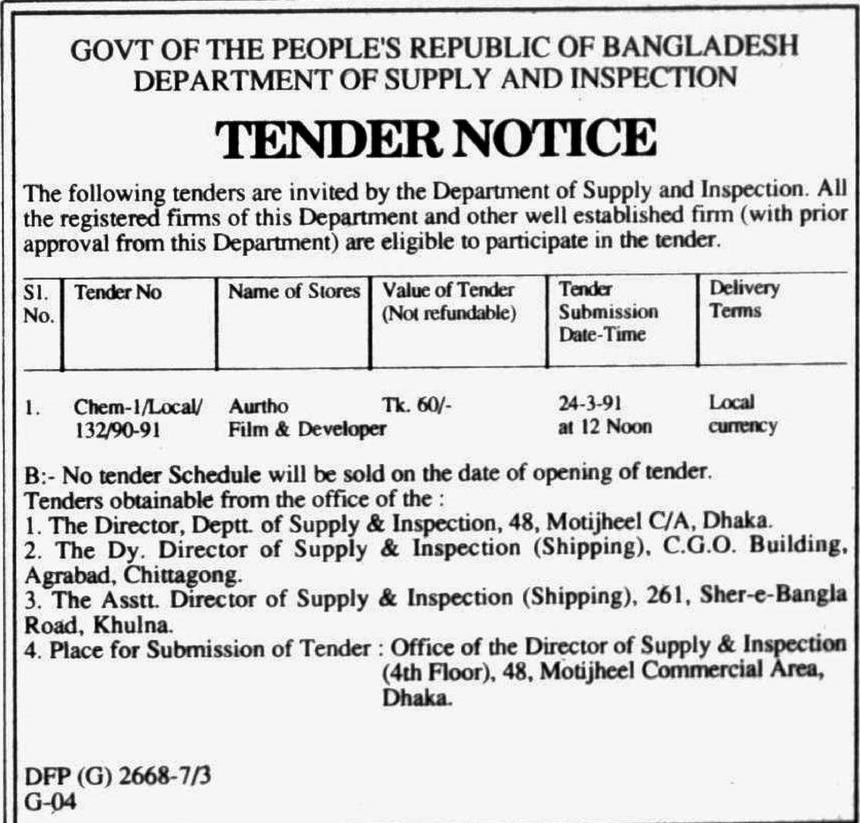 GOVT OF THE PEOPLE'S REPUBLIC OF BANGLADESH
DEPARTMENT OF SUPPLY AND INSPECTION

TENDER NOTICE

The following tenders are invited by the Department of Supply and Inspection. All the registered firms of this Department and other well established firm (with prior approval from this Department) are eligible to participate in the tender.

| Sl. No. | Tender No | Name of Stores | Value of Tender (Not refundable) | Tender Submission Date-Time | Delivery Terms |
|---|---|---|---|---|---|
| 1. | Chem-1/Local/ 132/90-91 | Aurtho Film & Developer | Tk. 60/- | 24-3-91 at 12 Noon | Local currency |

B:- No tender Schedule will be sold on the date of opening of tender.
Tenders obtainable from the office of the :
1. The Director, Deptt. of Supply & Inspection, 48, Motijheel C/A, Dhaka.
2. The Dy. Director of Supply & Inspection (Shipping), C.G.O. Building, Agrabad, Chittagong.
3. The Asstt. Director of Supply & Inspection (Shipping), 261, Sher-e-Bangla Road, Khulna.
4. Place for Submission of Tender : Office of the Director of Supply & Inspection (4th Floor), 48, Motijheel Commercial Area, Dhaka.

DFP (G) 2668-7/3
G-04